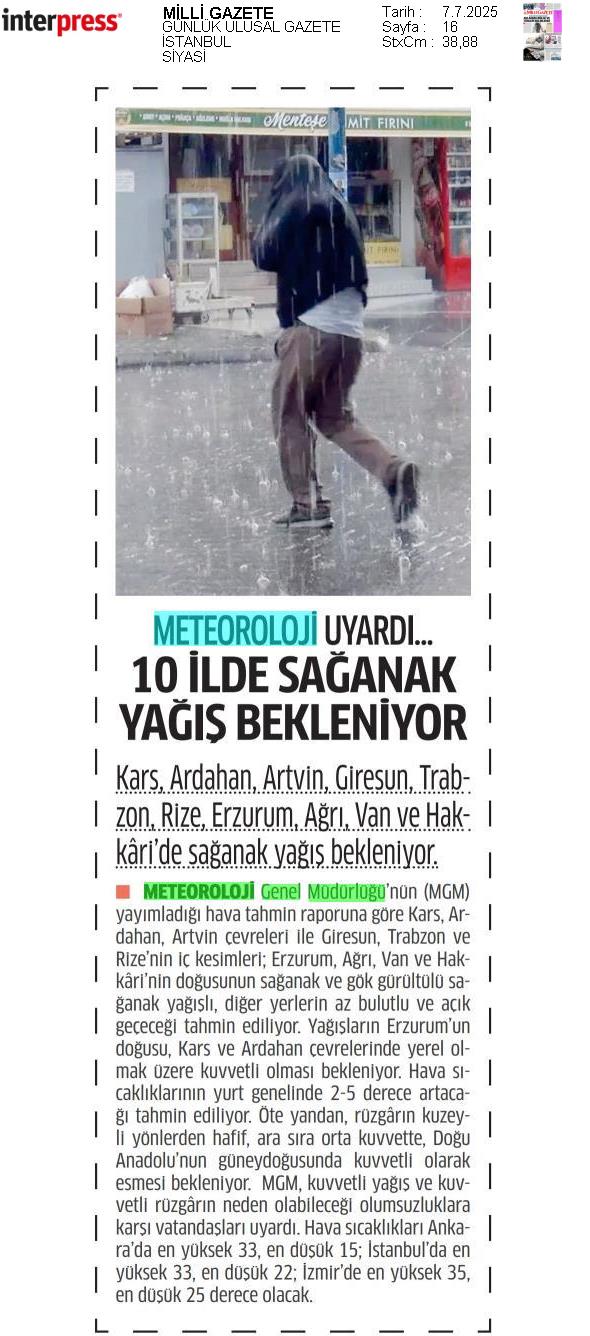 interpress

MİLLİ GAZETE
GÜNLÜK ULUSAL GAZETE
İSTANBUL
SİYASİ

Tarih : 7.7.2025
Sayfa : 16
StxCm : 38,88

Menteşe MİT FIRINI

METEOROLOJİ UYARDI...
10 İLDE SAĞANAK YAĞIŞ BEKLENİYOR

Kars, Ardahan, Artvin, Giresun, Trabzon, Rize, Erzurum, Ağrı, Van ve Hakkâri'de sağanak yağış bekleniyor.

METEOROLOJİ Genel Müdürlüğü'nün (MGM) yayımladığı hava tahmin raporuna göre Kars, Ardahan, Artvin çevreleri ile Giresun, Trabzon ve Rize'nin iç kesimleri; Erzurum, Ağrı, Van ve Hakkâri'nin doğusunun sağanak ve gök gürültülü sağanak yağışlı, diğer yerlerin az bulutlu ve açık geçeceği tahmin ediliyor. Yağışların Erzurum'un doğusu, Kars ve Ardahan çevrelerinde yerel olmak üzere kuvvetli olması bekleniyor. Hava sıcaklıklarının yurt genelinde 2-5 derece artacağı tahmin ediliyor. Öte yandan, rüzgârın kuzeyli yönlerden hafif, ara sıra orta kuvvette, Doğu Anadolu'nun güneydoğusunda kuvvetli olarak esmesi bekleniyor. MGM, kuvvetli yağış ve kuvvetli rüzgârın neden olabileceği olumsuzluklara karşı vatandaşları uyardı. Hava sıcaklıkları Ankara'da en yüksek 33, en düşük 15; İstanbul'da en yüksek 33, en düşük 22; İzmir'de en yüksek 35, en düşük 25 derece olacak.